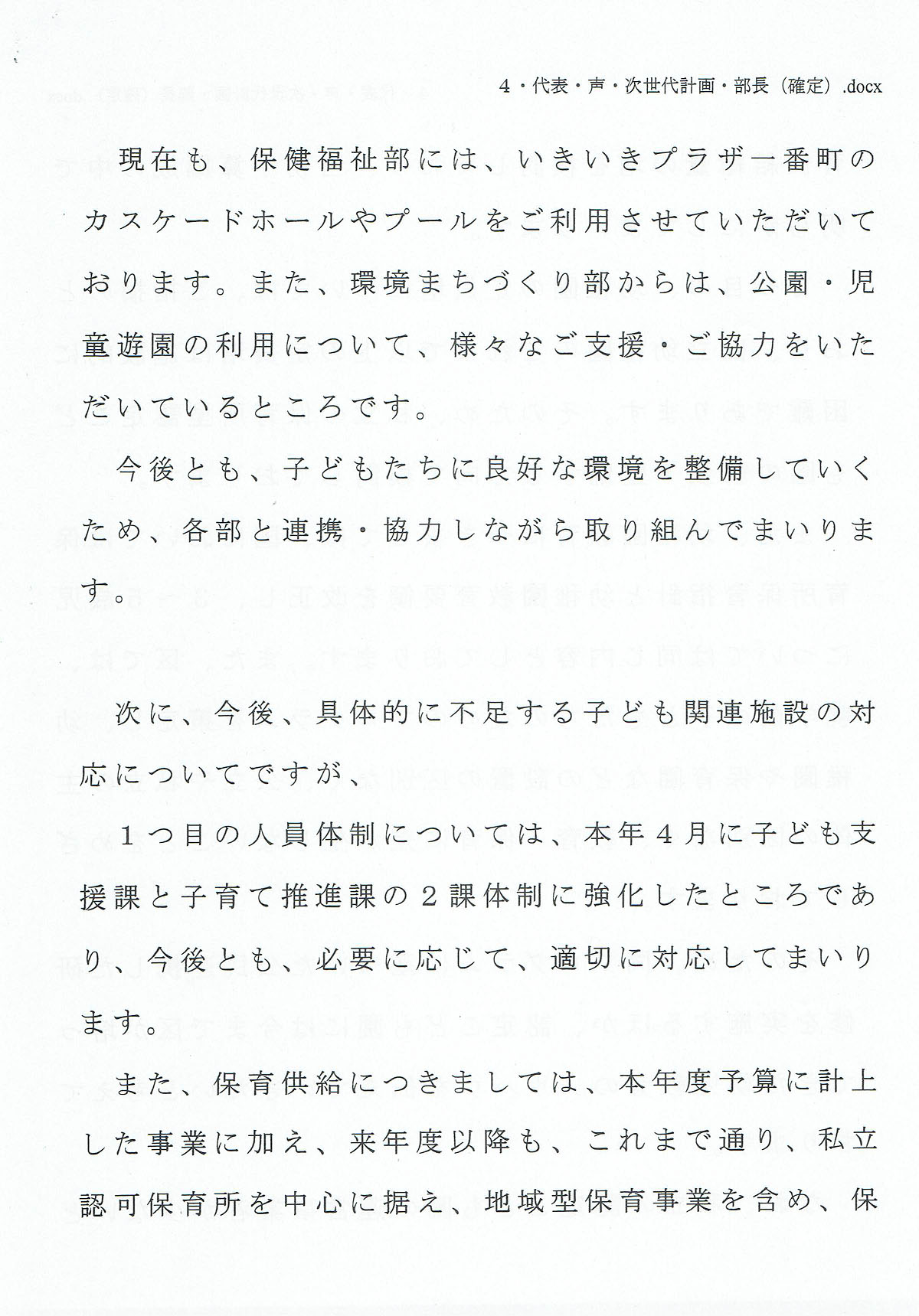 4・代表・声・次世代計画・部長（確定）.docx

現在も、保健福祉部には、いきいきプラザ一番町のカスケードホールやプールをご利用させていただいております。また、環境まちづくり部からは、公園・児童遊園の利用について、様々なご支援・ご協力をいただいているところです。

今後とも、子どもたちに良好な環境を整備していくため、各部と連携・協力しながら取り組んでまいります。

次に、今後、具体的に不足する子ども関連施設の対応についてですが、

１つ目の人員体制については、本年４月に子ども支援課と子育て推進課の２課体制に強化したところであり、今後とも、必要に応じて、適切に対応してまいります。

また、保育供給につきましては、本年度予算に計上した事業に加え、来年度以降も、これまで通り、私立認可保育所を中心に据え、地域型保育事業を含め、保